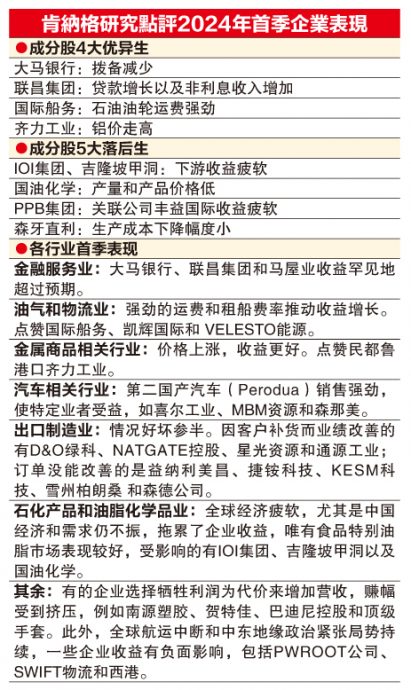 肯納格研究點評2024年首季企業表現

●成分股4大优异生

大马银行：拨备减少

联昌集团：贷款增长以及非利息收入增加

国际船务：石油油轮运费强劲

齐力工业：铝价走高

●成分股5大落后生

IOI集团、吉隆坡甲洞：下游收益疲软

国油化学：产量和产品价格低

PPB集团：关联公司丰益国际收益疲软

森牙直利：生产成本下降幅度小

●各行业首季表现

金融服务业：大马银行、联昌集团和马屋业收益罕见地超过预期。

油气和物流业：强劲的运费和租船费率推动收益增长。点赞国际船务、凯辉国际和 VELESTO能源。

金属商品相关行业：价格上涨，收益更好。点赞民都鲁港口齐力工业。

汽车相关行业：第二国产汽车（Perodua）销售强劲，使特定业者受益，如喜尔工业、MBM资源和森那美。

出口制造业：情况好坏参半。因客户补货而业绩改善的有D&O绿科、NATGATE控股、星光资源和通源工业；订单没能改善的是益纳利美昌、捷铵科技、KESM科技、雪州柏朗桑 和森德公司。

石化产品和油脂化学品业：全球经济疲软，尤其是中国经济和需求仍不振，拖累了企业收益，唯有食品特别油脂市场表现较好，受影响的有IOI集团、吉隆坡甲洞以及国油化学。

其余：有的企业选择牺牲利润为代价来增加营收，赚幅受到挤压，例如南源塑胶、贺特佳、巴迪尼控股和顶级手套。此外，全球航运中断和中东地缘政治紧张局势持续，一些企业收益有负面影响，包括PWROOT公司、SWIFT物流和西港。